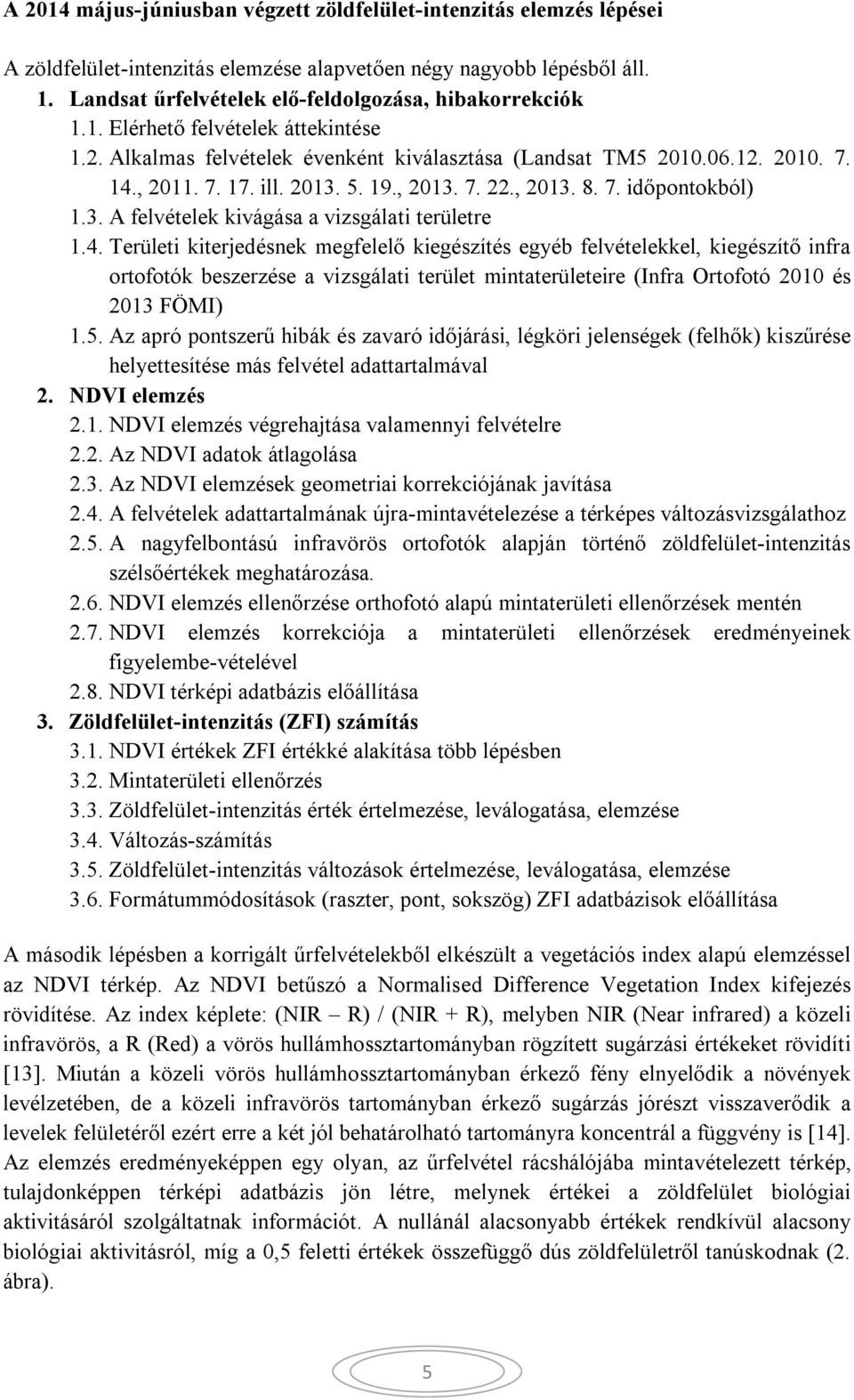 A 2014 május-júniusban végzett zöldfelület-intenzitás elemzés lépései

A zöldfelület-intenzitás elemzése alapvetően négy nagyobb lépésből áll.

1. Landsat űrfelvételek elő-feldolgozása, hibakorrekciók

1.1. Elérhető felvételek áttekintése

1.2. Alkalmas felvételek évenként kiválasztása (Landsat TM5 2010.06.12. 2010. 7. 14., 2011. 7. 17. ill. 2013. 5. 19., 2013. 7. 22., 2013. 8. 7. időpontokból)

1.3. A felvételek kivágása a vizsgálati területre

1.4. Területi kiterjedésnek megfelelő kiegészítés egyéb felvételekkel, kiegészítő infra ortofotók beszerzése a vizsgálati terület mintaterületeire (Infra Ortofotó 2010 és 2013 FÖMI)

1.5. Az apró pontszerű hibák és zavaró időjárási, légköri jelenségek (felhők) kiszűrése helyettesítése más felvétel adattartalmával

2. NDVI elemzés

2.1. NDVI elemzés végrehajtása valamennyi felvételre

2.2. Az NDVI adatok átlagolása

2.3. Az NDVI elemzések geometriai korrekciójának javítása

2.4. A felvételek adattartalmának újra-mintavételezése a térképes változásvizsgálathoz

2.5. A nagyfelbontású infravörös ortofotók alapján történő zöldfelület-intenzitás szélsőértékek meghatározása.

2.6. NDVI elemzés ellenőrzése orthofotó alapú mintaterületi ellenőrzések mentén

2.7. NDVI elemzés korrekciója a mintaterületi ellenőrzések eredményeinek figyelembe-vételével

2.8. NDVI térképi adatbázis előállítása

3. Zöldfelület-intenzitás (ZFI) számítás

3.1. NDVI értékek ZFI értékké alakítása több lépésben

3.2. Mintaterületi ellenőrzés

3.3. Zöldfelület-intenzitás érték értelmezése, leválogatása, elemzése

3.4. Változás-számítás

3.5. Zöldfelület-intenzitás változások értelmezése, leválogatása, elemzése

3.6. Formátummódosítások (raszter, pont, sokszög) ZFI adatbázisok előállítása

A második lépésben a korrigált űrfelvételekből elkészült a vegetációs index alapú elemzéssel az NDVI térkép. Az NDVI betűszó a Normalised Difference Vegetation Index kifejezés rövidítése. Az index képlete: (NIR – R) / (NIR + R), melyben NIR (Near infrared) a közeli infravörös, a R (Red) a vörös hullámhossztartományban rögzített sugárzási értékeket rövidíti [13]. Miután a közeli vörös hullámhossztartományban érkező fény elnyelődik a növények levélzetében, de a közeli infravörös tartományban érkező sugárzás jórészt visszaverődik a levelek felületéről ezért erre a két jól behatárolható tartományra koncentrál a függvény is [14]. Az elemzés eredményeképpen egy olyan, az űrfelvétel rácshálójába mintavételezett térkép, tulajdonképpen térképi adatbázis jön létre, melynek értékei a zöldfelület biológiai aktivitásáról szolgáltatnak információt. A nullánál alacsonyabb értékek rendkívül alacsony biológiai aktivitásról, míg a 0,5 feletti értékek összefüggő dús zöldfelületről tanúskodnak (2. ábra).

5